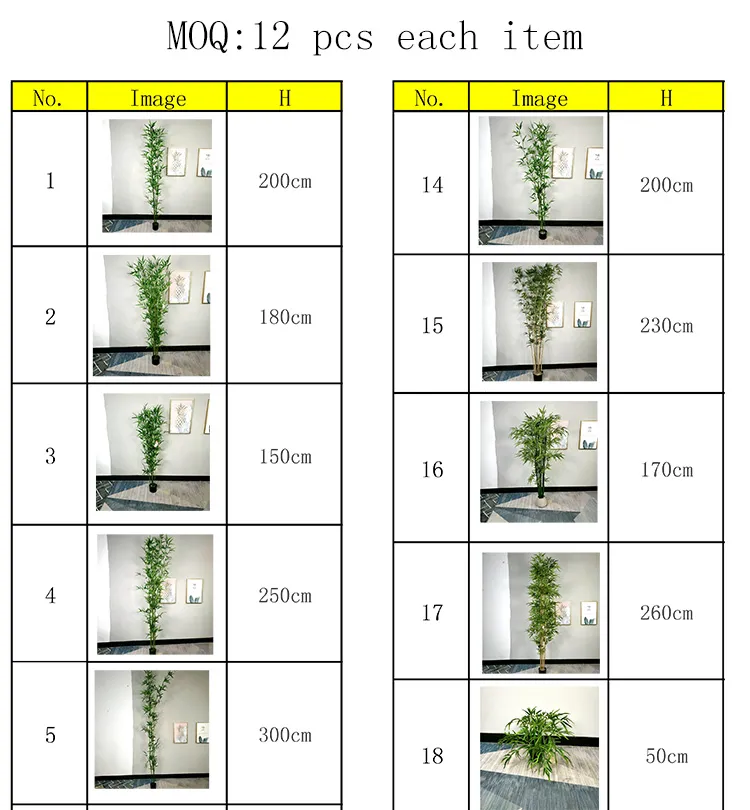 MOQ:12 pcs each item

| No. | Image | H |
|---|---|---|
| 1 | | 200cm |
| 2 | | 180cm |
| 3 | | 150cm |
| 4 | | 250cm |
| 5 | | 300cm |

| No. | Image | H |
|---|---|---|
| 14 | | 200cm |
| 15 | | 230cm |
| 16 | | 170cm |
| 17 | | 260cm |
| 18 | | 50cm |